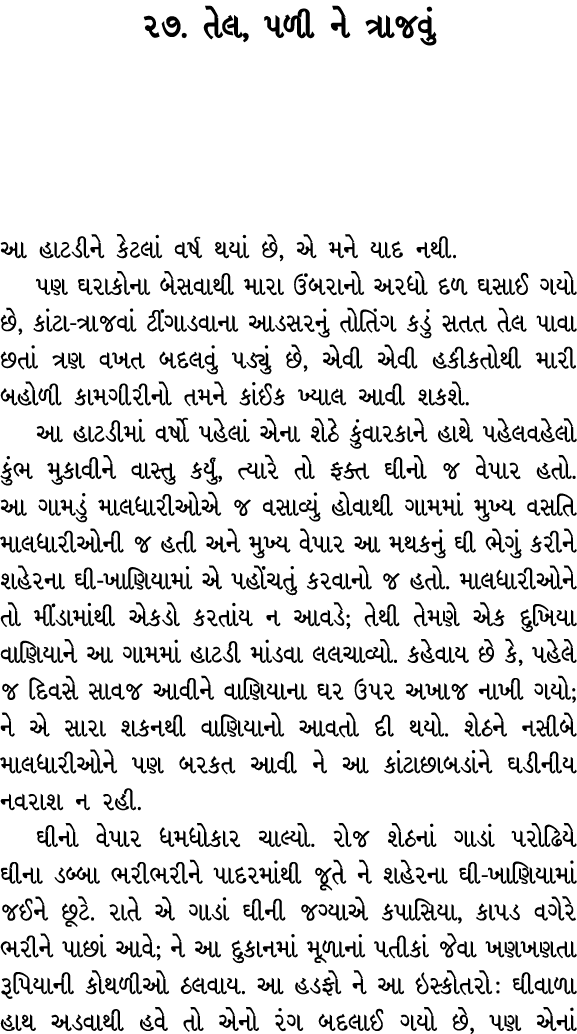 ૨૭. તેલ, પળી ને ત્રાજવું

આ હાટડીને કેટલાં વર્ષ થયાં છે, એ મને યાદ નથી.

પણ ઘરાકોના બેસવાથી મારા ઉંબરાનો અરધો દળ ઘસાઈ ગયો છે, કાંટા-ત્રાજવાં ટીંગાડવાના આડસરનું તોતિંગ કડું સતત તેલ પાવા છતાં ત્રણ વખત બદલવું પડ્યું છે, એવી એવી હકીકતોથી મારી બહોળી કામગીરીનો તમને કાંઈક ખ્યાલ આવી શકશે.

આ હાટડીમાં વર્ષો પહેલાં એના શેઠે કુંવારકાને હાથે પહેલવહેલો કુંભ મુકાવીને વાસ્તુ કર્યું, ત્યારે તો ફક્ત ઘીનો જ વેપાર હતો. આ ગામડું માલધારીઓએ જ વસાવ્યું હોવાથી ગામમાં મુખ્ય વસતિ માલધારીઓની જ હતી અને મુખ્ય વેપાર આ મથકનું ઘી ભેગું કરીને શહેરના ઘી-ખાણિયામાં એ પહોંચતું કરવાનો જ હતો. માલધારીઓને તો મીંડામાંથી એકડો કરતાંય ન આવડે; તેથી તેમણે એક દુખિયા વાણિયાને આ ગામમાં હાટડી માંડવા લલચાવ્યો. કહેવાય છે કે, પહેલે જ દિવસે સાવજ આવીને વાણિયાના ઘર ઉપર અખાજ નાખી ગયો; ને એ સારા શકનથી વાણિયાનો આવતો દી થયો. શેઠને નસીબે માલધારીઓને પણ બરકત આવી ને આ કાંટાછાબડાંને ઘડીનીય નવરાશ ન રહી.

ઘીનો વેપાર ધમધોકાર ચાલ્યો. રોજ શેઠનાં ગાડાં પરોઢિયે ઘીના ડબ્બા ભરીભરીને પાદરમાંથી જૂતે ને શહેરના ઘી-ખાણિયામાં જઈને છૂટે. રાતે એ ગાડાં ઘીની જગ્યાએ કપાસિયા, કાપડ વગેરે ભરીને પાછાં આવે; ને આ દુકાનમાં મૂળાનાં પતીકાં જેવા ખણખણતા રુપિયાની કોથળીઓ ઠલવાય. આ હડફો ને આ ઇસ્કોતરો: ઘીવાળા હાથ અડવાથી હવે તો એનો રંગ બદલાઈ ગયો છે, પણ એનાં